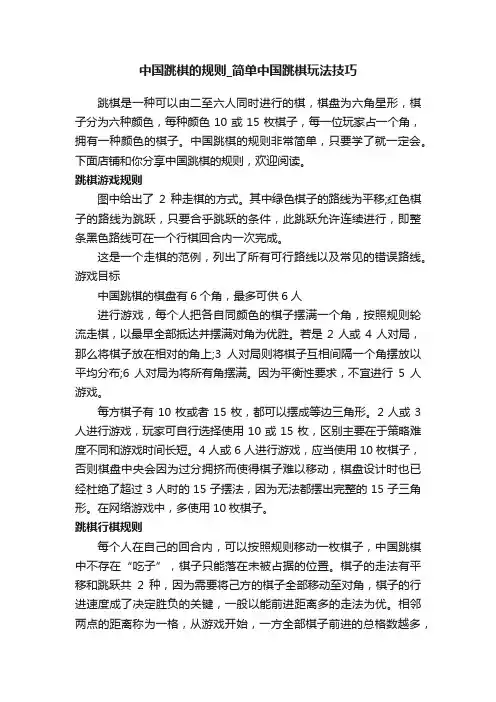 中国跳棋的规则_简单中国跳棋玩法技巧

跳棋是一种可以由二至六人同时进行的棋，棋盘为六角星形，棋子分为六种颜色，每种颜色 10 或 15 枚棋子，每一位玩家占一个角，拥有一种颜色的棋子。中国跳棋的规则非常简单，只要学了就一定会。下面店铺和你分享中国跳棋的规则，欢迎阅读。

跳棋游戏规则

图中给出了 2 种走棋的方式。其中绿色棋子的路线为平移;红色棋子的路线为跳跃，只要合乎跳跃的条件，此跳跃允许连续进行，即整条黑色路线可在一个行棋回合内一次完成。

这是一个走棋的范例，列出了所有可行路线以及常见的错误路线。

游戏目标

中国跳棋的棋盘有 6 个角，最多可供 6 人

进行游戏，每个人把各自同颜色的棋子摆满一个角，按照规则轮流走棋，以最早全部抵达并摆满对角为优胜。若是 2 人或 4 人对局，那么将棋子放在相对的角上;3 人对局则将棋子互相间隔一个角摆放以平均分布;6 人对局为将所有角摆满。因为平衡性要求，不宜进行 5 人游戏。

每方棋子有 10 枚或者 15 枚，都可以摆成等边三角形。2 人或 3 人进行游戏，玩家可自行选择使用 10 或 15 枚，区别主要在于策略难度不同和游戏时间长短。4 人或 6 人进行游戏，应当使用 10 枚棋子，否则棋盘中央会因为过分拥挤而使得棋子难以移动，棋盘设计时也已经杜绝了超过 3 人时的 15 子摆法，因为无法都摆出完整的 15 子三角形。在网络游戏中，多使用 10 枚棋子。

跳棋行棋规则

每个人在自己的回合内，可以按照规则移动一枚棋子，中国跳棋中不存在“吃子”，棋子只能落在未被占据的位置。棋子的走法有平移和跳跃共 2 种，因为需要将己方的棋子全部移动至对角，棋子的行进速度成了决定胜负的关键，一般以能前进距离多的走法为优。相邻两点的距离称为一格，从游戏开始，一方全部棋子前进的总格数越多，